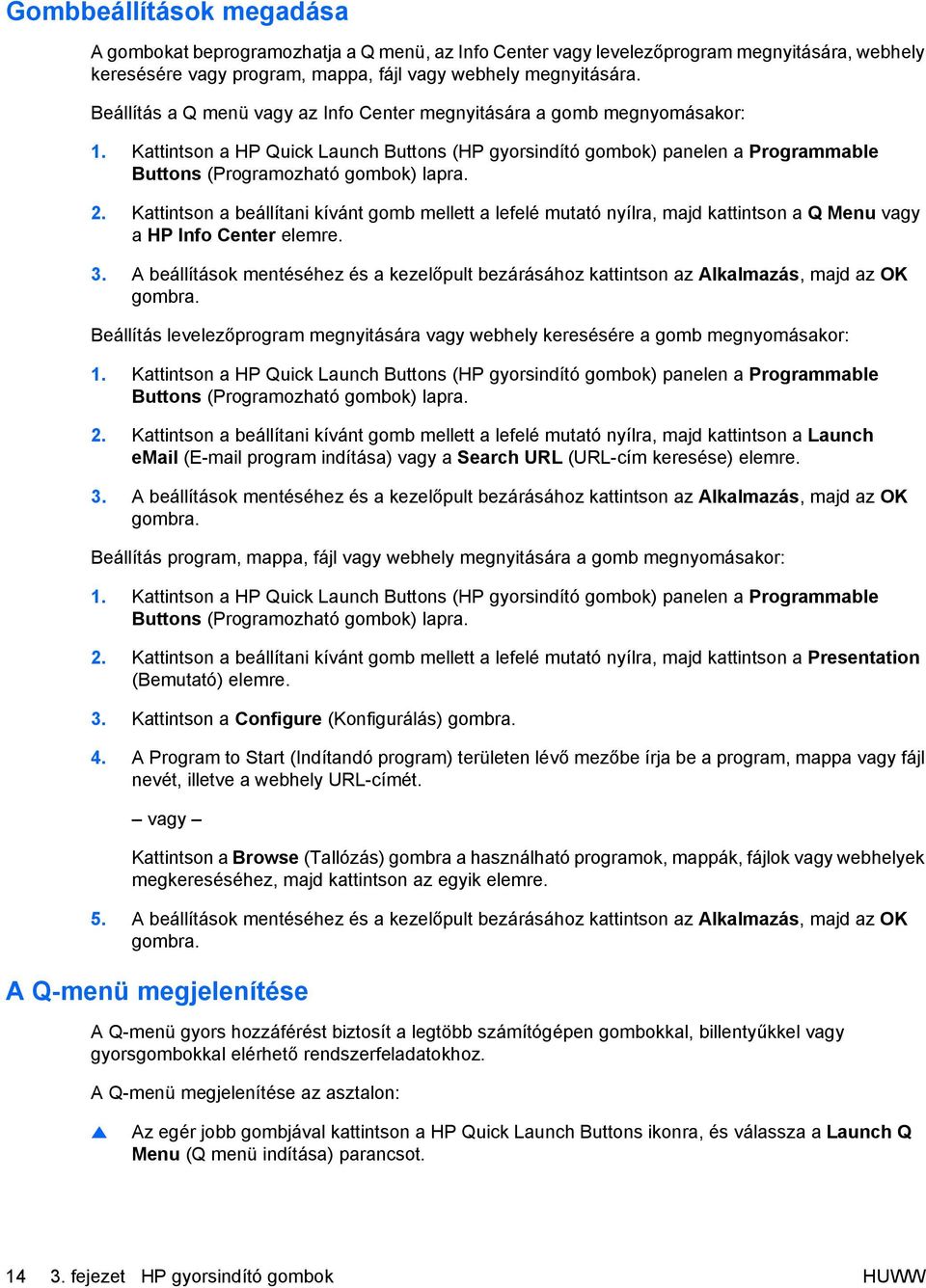 Gombbeállítások megadása

A gombokat beprogramozhatja a Q menü, az Info Center vagy levelezőprogram megnyitására, webhely keresésére vagy program, mappa, fájl vagy webhely megnyitására.

Beállítás a Q menü vagy az Info Center megnyitására a gomb megnyomásakor:

1. Kattintson a HP Quick Launch Buttons (HP gyorsindító gombok) panelen a Programmable Buttons (Programozható gombok) lapra.

2. Kattintson a beállítani kívánt gomb mellett a lefelé mutató nyílra, majd kattintson a Q Menu vagy a HP Info Center elemre.

3. A beállítások mentéséhez és a kezelőpult bezárásához kattintson az Alkalmazás, majd az OK gombra.

Beállítás levelezőprogram megnyitására vagy webhely keresésére a gomb megnyomásakor:

1. Kattintson a HP Quick Launch Buttons (HP gyorsindító gombok) panelen a Programmable Buttons (Programozható gombok) lapra.

2. Kattintson a beállítani kívánt gomb mellett a lefelé mutató nyílra, majd kattintson a Launch eMail (E-mail program indítása) vagy a Search URL (URL-cím keresése) elemre.

3. A beállítások mentéséhez és a kezelőpult bezárásához kattintson az Alkalmazás, majd az OK gombra.

Beállítás program, mappa, fájl vagy webhely megnyitására a gomb megnyomásakor:

1. Kattintson a HP Quick Launch Buttons (HP gyorsindító gombok) panelen a Programmable Buttons (Programozható gombok) lapra.

2. Kattintson a beállítani kívánt gomb mellett a lefelé mutató nyílra, majd kattintson a Presentation (Bemutató) elemre.

3. Kattintson a Configure (Konfigurálás) gombra.

4. A Program to Start (Indítandó program) területen lévő mezőbe írja be a program, mappa vagy fájl nevét, illetve a webhely URL-címét.

– vagy –

Kattintson a Browse (Tallózás) gombra a használható programok, mappák, fájlok vagy webhelyek megkereséséhez, majd kattintson az egyik elemre.

5. A beállítások mentéséhez és a kezelőpult bezárásához kattintson az Alkalmazás, majd az OK gombra.

A Q-menü megjelenítése

A Q-menü gyors hozzáférést biztosít a legtöbb számítógépen gombokkal, billentyűkkel vagy gyorsgombokkal elérhető rendszerfeladatokhoz.

A Q-menü megjelenítése az asztalon:

▲ Az egér jobb gombjával kattintson a HP Quick Launch Buttons ikonra, és válassza a Launch Q Menu (Q menü indítása) parancsot.

14 3. fejezet HP gyorsindító gombok HUWW